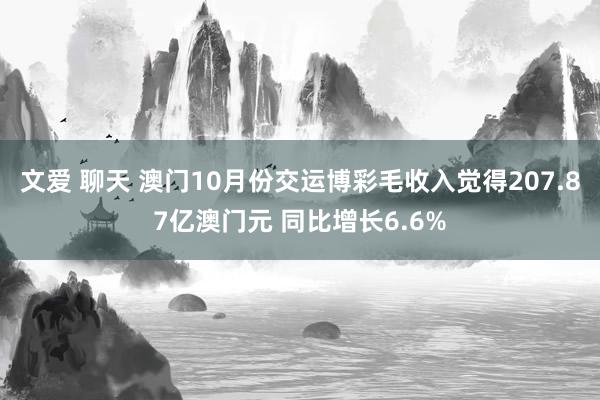 文爱 聊天 澳门10月份交运博彩毛收入觉得207.87亿澳门元 同比增长6.6%